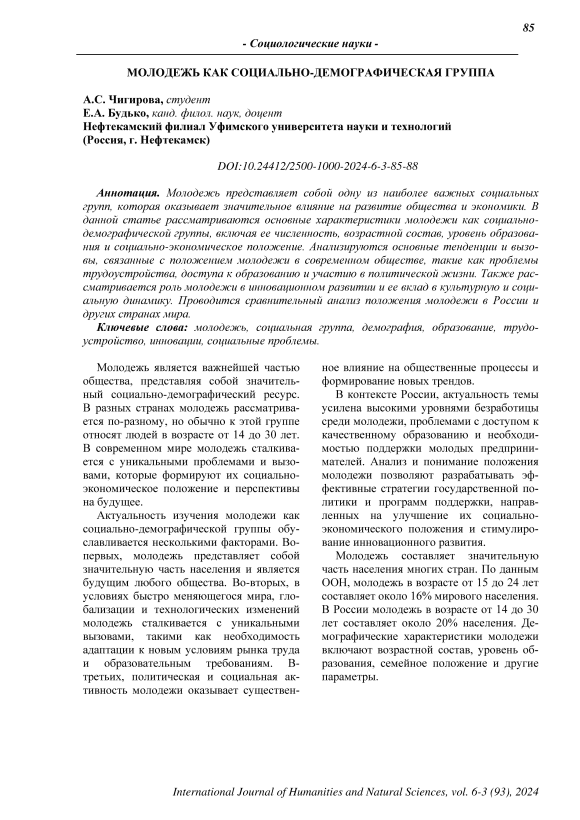 85

- Социологические науки -

МОЛОДЕЖЬ КАК СОЦИАЛЬНО-ДЕМОГРАФИЧЕСКАЯ ГРУППА

А.С. Чигирова, студент
Е.А. Будько, канд. филол. наук, доцент
Нефтекамский филиал Уфимского университета науки и технологий
(Россия, г. Нефтекамск)

DOI:10.24412/2500-1000-2024-6-3-85-88

Аннотация. Молодежь представляет собой одну из наиболее важных социальных групп, которая оказывает значительное влияние на развитие общества и экономики. В данной статье рассматриваются основные характеристики молодежи как социально-демографической группы, включая ее численность, возрастной состав, уровень образования и социально-экономическое положение. Анализируются основные тенденции и вызовы, связанные с положением молодежи в современном обществе, такие как проблемы трудоустройства, доступа к образованию и участию в политической жизни. Также рассматривается роль молодежи в инновационном развитии и ее вклад в культурную и социальную динамику. Проводится сравнительный анализ положения молодежи в России и других странах мира.

Ключевые слова: молодежь, социальная группа, демография, образование, трудоустройство, инновации, социальные проблемы.

Молодежь является важнейшей частью общества, представляя собой значительный социально-демографический ресурс. В разных странах молодежь рассматривается по-разному, но обычно к этой группе относят людей в возрасте от 14 до 30 лет. В современном мире молодежь сталкивается с уникальными проблемами и вызовами, которые формируют их социально-экономическое положение и перспективы на будущее.

Актуальность изучения молодежи как социально-демографической группы обуславливается несколькими факторами. Во-первых, молодежь представляет собой значительную часть населения и является будущим любого общества. Во-вторых, в условиях быстро меняющегося мира, глобализации и технологических изменений молодежь сталкивается с уникальными вызовами, такими как необходимость адаптации к новым условиям рынка труда и образовательным требованиям. В-третьих, политическая и социальная активность молодежи оказывает существенное влияние на общественные процессы и формирование новых трендов.

В контексте России, актуальность темы усилена высокими уровнями безработицы среди молодежи, проблемами с доступом к качественному образованию и необходимостью поддержки молодых предпринимателей. Анализ и понимание положения молодежи позволяют разрабатывать эффективные стратегии государственной политики и программ поддержки, направленных на улучшение их социально-экономического положения и стимулирование инновационного развития.

Молодежь составляет значительную часть населения многих стран. По данным ООН, молодежь в возрасте от 15 до 24 лет составляет около 16% мирового населения. В России молодежь в возрасте от 14 до 30 лет составляет около 20% населения. Демографические характеристики молодежи включают возрастной состав, уровень образования, семейное положение и другие параметры.

International Journal of Humanities and Natural Sciences, vol. 6-3 (93), 2024